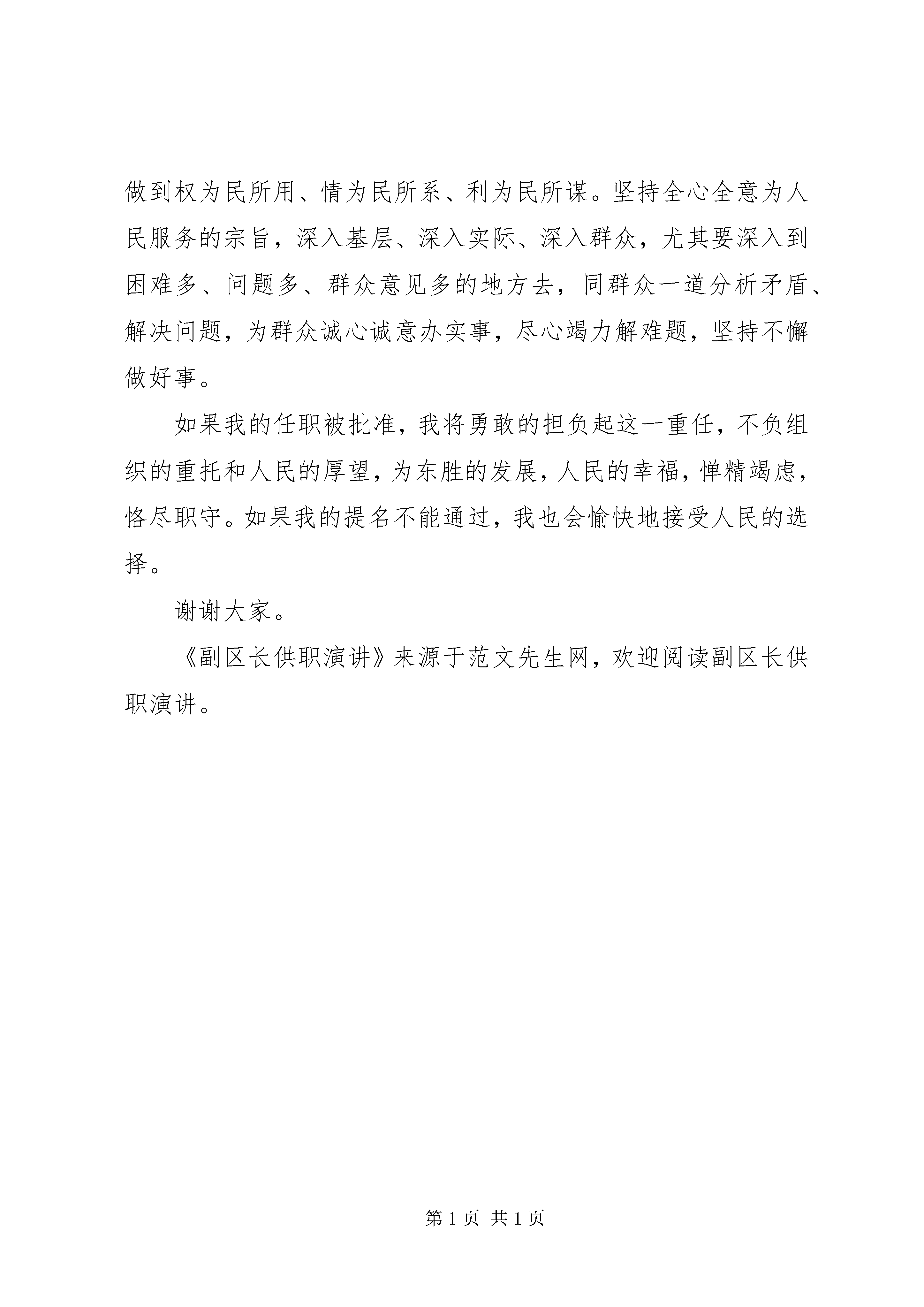 做到权为民所用、情为民所系、利为民所谋。坚持全心全意为人民服务的宗旨，深入基层、深入实际、深入群众，尤其要深入到困难多、问题多、群众意见多的地方去，同群众一道分析矛盾、解决问题，为群众诚心诚意办实事，尽心竭力解难题，坚持不懈做好事。

如果我的任职被批准，我将勇敢的担负起这一重任，不负组织的重托和人民的厚望，为东胜的发展，人民的幸福，惮精竭虑，恪尽职守。如果我的提名不能通过，我也会愉快地接受人民的选择。

谢谢大家。

《副区长供职演讲》来源于范文先生网，欢迎阅读副区长供职演讲。

第 1 页 共 1 页